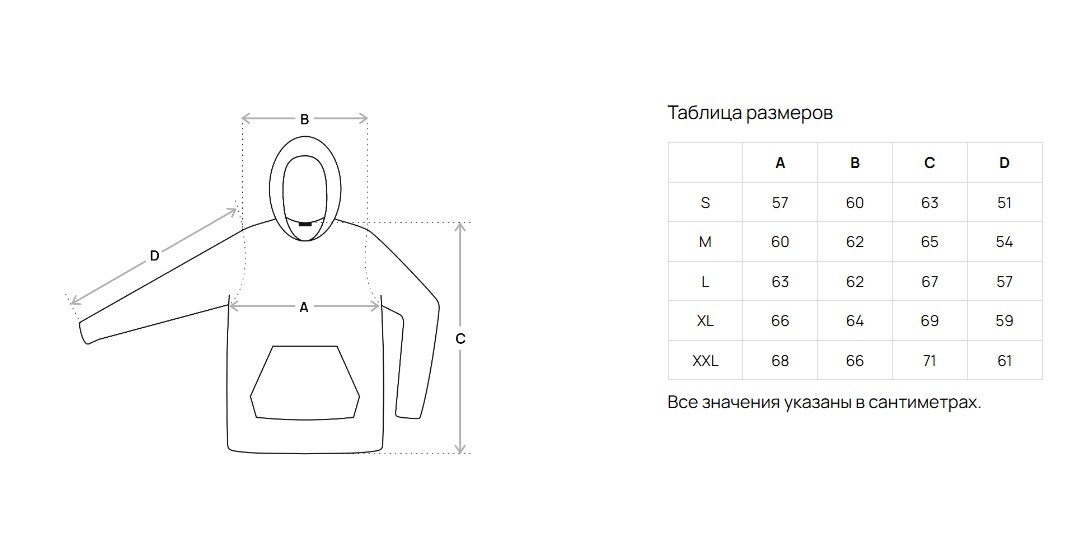 B
D
A
C

Таблица размеров

|  | A | B | C | D |
|---|---|---|---|---|
| S | 57 | 60 | 63 | 51 |
| M | 60 | 62 | 65 | 54 |
| L | 63 | 62 | 67 | 57 |
| XL | 66 | 64 | 69 | 59 |
| XXL | 68 | 66 | 71 | 61 |

Все значения указаны в сантиметрах.